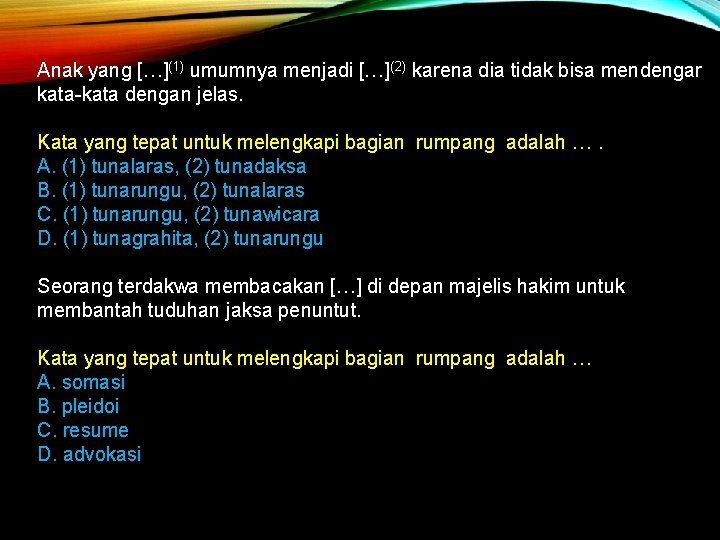 Anak yang […]$^{(1)}$ umumnya menjadi […]$^{(2)}$ karena dia tidak bisa mendengar kata-kata dengan jelas.

Kata yang tepat untuk melengkapi bagian rumpang adalah … .
A. (1) tunalaras, (2) tunadaksa
B. (1) tunarungu, (2) tunalaras
C. (1) tunarungu, (2) tunawicara
D. (1) tunagrahita, (2) tunarungu

Seorang terdakwa membacakan […] di depan majelis hakim untuk membantah tuduhan jaksa penuntut.

Kata yang tepat untuk melengkapi bagian rumpang adalah …
A. somasi
B. pleidoi
C. resume
D. advokasi